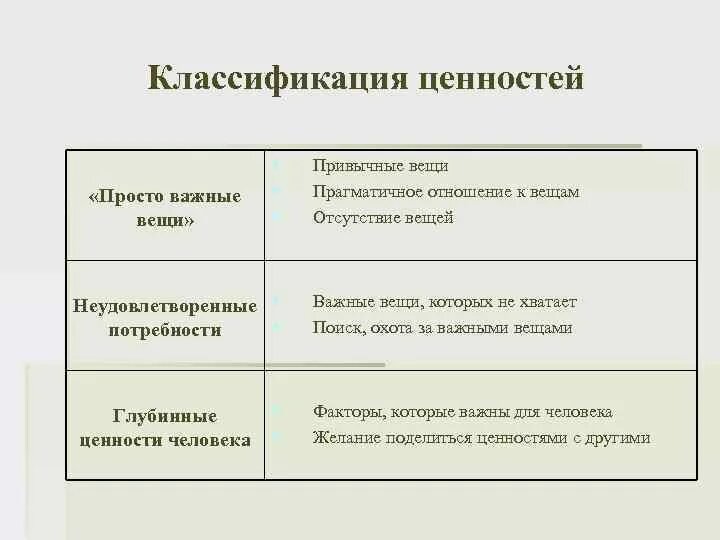 Классификация ценностей

| | |
|---|---|
| «Просто важные вещи» | Привычные вещи<br>Прагматичное отношение к вещам<br>Отсутствие вещей |
| Неудовлетворенные потребности | Важные вещи, которых не хватает<br>Поиск, охота за важными вещами |
| Глубинные ценности человека | Факторы, которые важны для человека<br>Желание поделиться ценностями с другими |